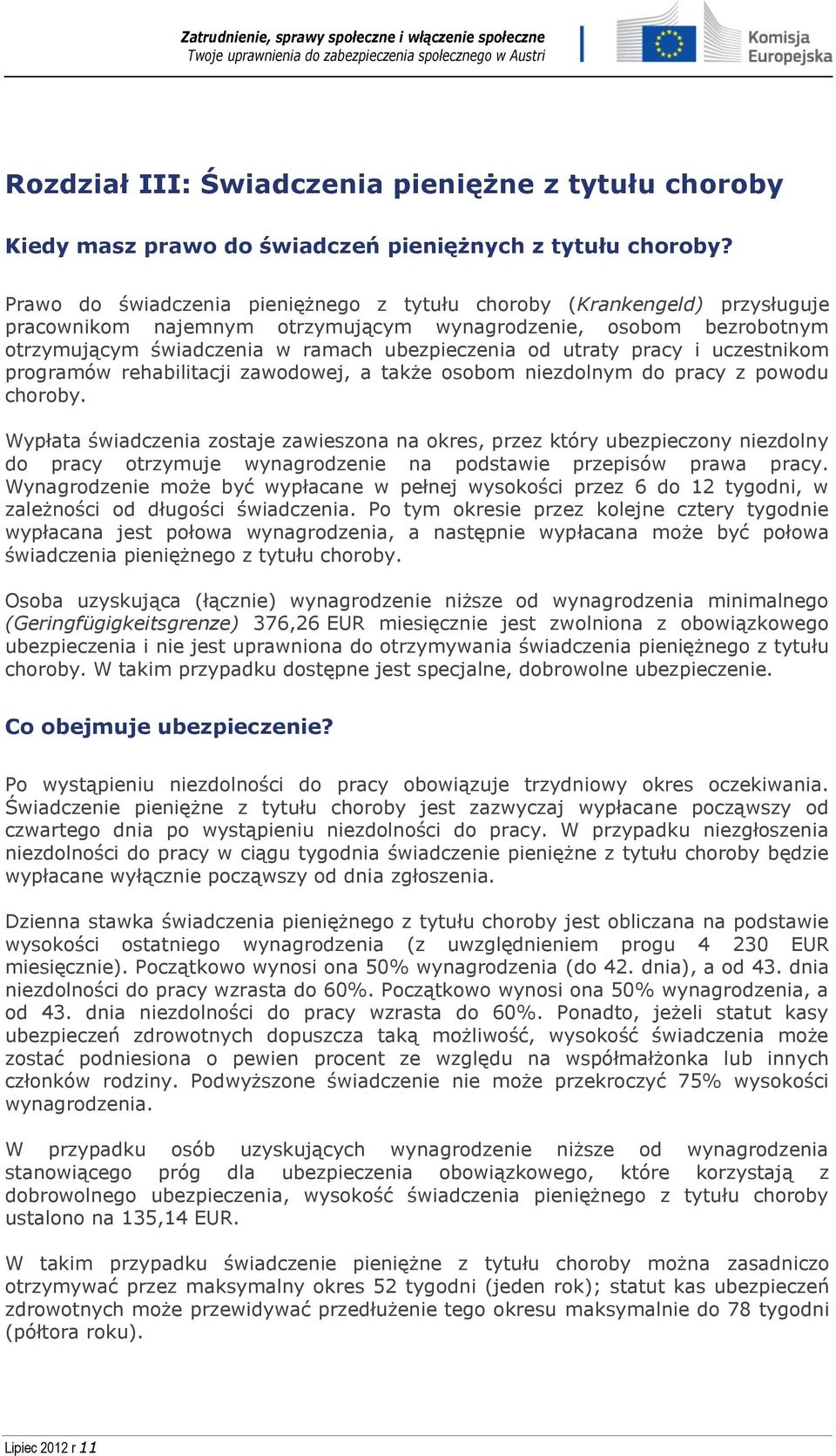 Zatrudnienie, sprawy społeczne i włączenie społeczne
Twoje uprawnienia do zabezpieczenia społecznego w Austri

Komisja Europejska

Rozdział III: Świadczenia pieniężne z tytułu choroby

Kiedy masz prawo do świadczeń pieniężnych z tytułu choroby?

Prawo do świadczenia pieniężnego z tytułu choroby (Krankengeld) przysługuje pracownikom najemnym otrzymującym wynagrodzenie, osobom bezrobotnym otrzymującym świadczenia w ramach ubezpieczenia od utraty pracy i uczestnikom programów rehabilitacji zawodowej, a także osobom niezdolnym do pracy z powodu choroby.

Wypłata świadczenia zostaje zawieszona na okres, przez który ubezpieczony niezdolny do pracy otrzymuje wynagrodzenie na podstawie przepisów prawa pracy. Wynagrodzenie może być wypłacane w pełnej wysokości przez 6 do 12 tygodni, w zależności od długości świadczenia. Po tym okresie przez kolejne cztery tygodnie wypłacana jest połowa wynagrodzenia, a następnie wypłacana może być połowa świadczenia pieniężnego z tytułu choroby.

Osoba uzyskująca (łącznie) wynagrodzenie niższe od wynagrodzenia minimalnego (Geringfügigkeitsgrenze) 376,26 EUR miesięcznie jest zwolniona z obowiązkowego ubezpieczenia i nie jest uprawniona do otrzymywania świadczenia pieniężnego z tytułu choroby. W takim przypadku dostępne jest specjalne, dobrowolne ubezpieczenie.

Co obejmuje ubezpieczenie?

Po wystąpieniu niezdolności do pracy obowiązuje trzydniowy okres oczekiwania. Świadczenie pieniężne z tytułu choroby jest zazwyczaj wypłacane począwszy od czwartego dnia po wystąpieniu niezdolności do pracy. W przypadku niezgłoszenia niezdolności do pracy w ciągu tygodnia świadczenie pieniężne z tytułu choroby będzie wypłacane wyłącznie począwszy od dnia zgłoszenia.

Dzienna stawka świadczenia pieniężnego z tytułu choroby jest obliczana na podstawie wysokości ostatniego wynagrodzenia (z uwzględnieniem progu 4 230 EUR miesięcznie). Początkowo wynosi ona 50% wynagrodzenia (do 42. dnia), a od 43. dnia niezdolności do pracy wzrasta do 60%. Początkowo wynosi ona 50% wynagrodzenia, a od 43. dnia niezdolności do pracy wzrasta do 60%. Ponadto, jeżeli statut kasy ubezpieczeń zdrowotnych dopuszcza taką możliwość, wysokość świadczenia może zostać podniesiona o pewien procent ze względu na współmałżonka lub innych członków rodziny. Podwyższone świadczenie nie może przekroczyć 75% wysokości wynagrodzenia.

W przypadku osób uzyskujących wynagrodzenie niższe od wynagrodzenia stanowiącego próg dla ubezpieczenia obowiązkowego, które korzystają z dobrowolnego ubezpieczenia, wysokość świadczenia pieniężnego z tytułu choroby ustalono na 135,14 EUR.

W takim przypadku świadczenie pieniężne z tytułu choroby można zasadniczo otrzymywać przez maksymalny okres 52 tygodni (jeden rok); statut kas ubezpieczeń zdrowotnych może przewidywać przedłużenie tego okresu maksymalnie do 78 tygodni (półtora roku).

Lipiec 2012 r 11